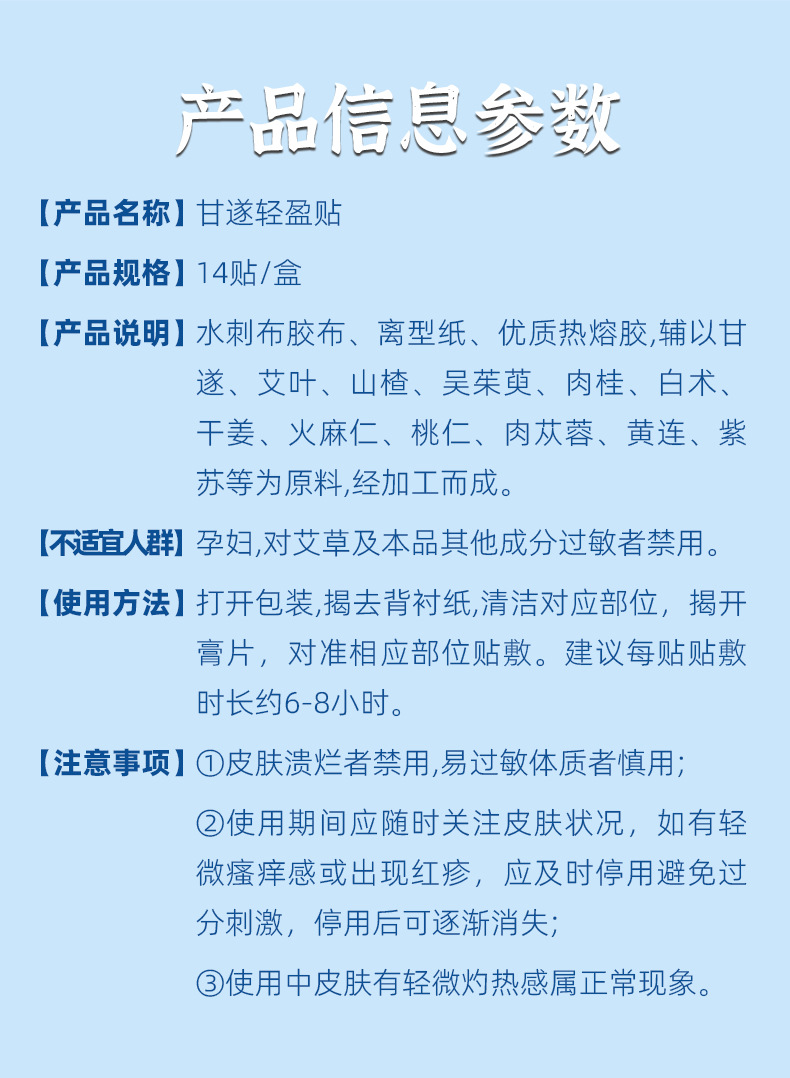 产品信息参数

【产品名称】甘遂轻盈贴

【产品规格】14贴/盒

【产品说明】水刺布胶布、离型纸、优质热熔胶,辅以甘遂、艾叶、山楂、吴茱萸、肉桂、白术、干姜、火麻仁、桃仁、肉苁蓉、黄连、紫苏等为原料,经加工而成。

【不适宜人群】孕妇,对艾草及本品其他成分过敏者禁用。

【使用方法】打开包装,揭去背衬纸,清洁对应部位，揭开膏片，对准相应部位贴敷。建议每贴贴敷时长约6-8小时。

【注意事项】①皮肤溃烂者禁用,易过敏体质者慎用;

②使用期间应随时关注皮肤状况，如有轻微瘙痒感或出现红疹，应及时停用避免过分刺激，停用后可逐渐消失;

③使用中皮肤有轻微灼热感属正常现象。